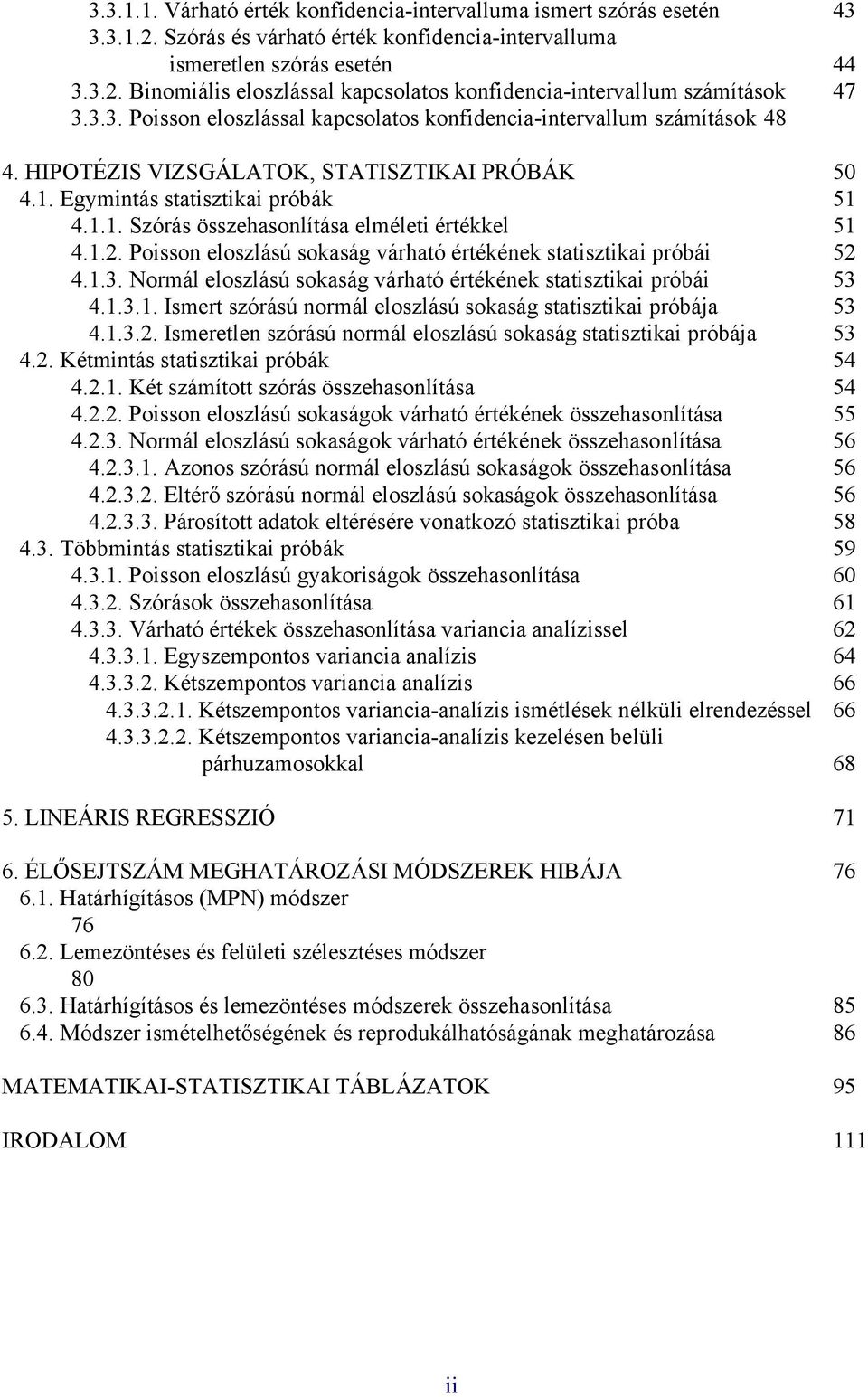 3.3.1.1. Várható érték konfidencia-intervalluma ismert szórás esetén 43
3.3.1.2. Szórás és várható érték konfidencia-intervalluma ismeretlen szórás esetén 44
3.3.2. Binomiális eloszlással kapcsolatos konfidencia-intervallum számítások 47
3.3.3. Poisson eloszlással kapcsolatos konfidencia-intervallum számítások 48

4. HIPOTÉZIS VIZSGÁLATOK, STATISZTIKAI PRÓBÁK 50
4.1. Egymintás statisztikai próbák 51
4.1.1. Szórás összehasonlítása elméleti értékkel 51
4.1.2. Poisson eloszlású sokaság várható értékének statisztikai próbái 52
4.1.3. Normál eloszlású sokaság várható értékének statisztikai próbái 53
4.1.3.1. Ismert szórású normál eloszlású sokaság statisztikai próbája 53
4.1.3.2. Ismeretlen szórású normál eloszlású sokaság statisztikai próbája 53
4.2. Kétmintás statisztikai próbák 54
4.2.1. Két számított szórás összehasonlítása 54
4.2.2. Poisson eloszlású sokaságok várható értékének összehasonlítása 55
4.2.3. Normál eloszlású sokaságok várható értékének összehasonlítása 56
4.2.3.1. Azonos szórású normál eloszlású sokaságok összehasonlítása 56
4.2.3.2. Eltérő szórású normál eloszlású sokaságok összehasonlítása 56
4.2.3.3. Párosított adatok eltérésére vonatkozó statisztikai próba 58
4.3. Többmintás statisztikai próbák 59
4.3.1. Poisson eloszlású gyakoriságok összehasonlítása 60
4.3.2. Szórások összehasonlítása 61
4.3.3. Várható értékek összehasonlítása variancia analízissel 62
4.3.3.1. Egyszempontos variancia analízis 64
4.3.3.2. Kétszempontos variancia analízis 66
4.3.3.2.1. Kétszempontos variancia-analízis ismétlések nélküli elrendezéssel 66
4.3.3.2.2. Kétszempontos variancia-analízis kezelésen belüli párhuzamosokkal 68

5. LINEÁRIS REGRESSZIÓ 71

6. ÉLŐSEJTSZÁM MEGHATÁROZÁSI MÓDSZEREK HIBÁJA 76
6.1. Határhígításos (MPN) módszer 76
6.2. Lemezöntéses és felületi szélesztéses módszer 80
6.3. Határhígításos és lemezöntéses módszerek összehasonlítása 85
6.4. Módszer ismételhetőségének és reprodukálhatóságának meghatározása 86

MATEMATIKAI-STATISZTIKAI TÁBLÁZATOK 95

IRODALOM 111

ii